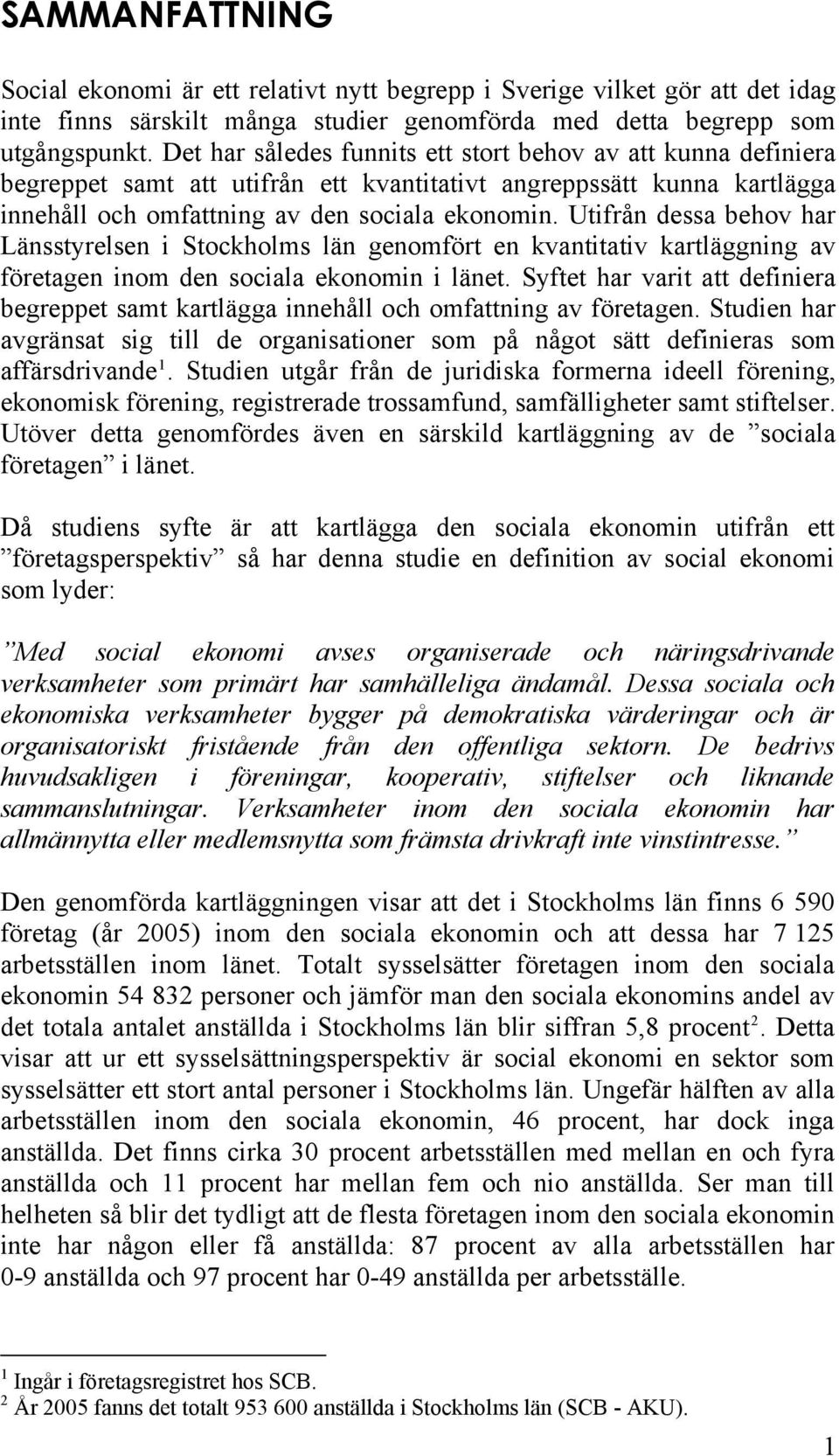 SAMMANFATTNING

Social ekonomi är ett relativt nytt begrepp i Sverige vilket gör att det idag inte finns särskilt många studier genomförda med detta begrepp som utgångspunkt. Det har således funnits ett stort behov av att kunna definiera begreppet samt att utifrån ett kvantitativt angreppssätt kunna kartlägga innehåll och omfattning av den sociala ekonomin. Utifrån dessa behov har Länsstyrelsen i Stockholms län genomfört en kvantitativ kartläggning av företagen inom den sociala ekonomin i länet. Syftet har varit att definiera begreppet samt kartlägga innehåll och omfattning av företagen. Studien har avgränsat sig till de organisationer som på något sätt definieras som affärsdrivande$^1$. Studien utgår från de juridiska formerna ideell förening, ekonomisk förening, registrerade trossamfund, samfälligheter samt stiftelser. Utöver detta genomfördes även en särskild kartläggning av de ”sociala företagen” i länet.

Då studiens syfte är att kartlägga den sociala ekonomin utifrån ett ”företagsperspektiv” så har denna studie en definition av social ekonomi som lyder:

”Med social ekonomi avses organiserade och näringsdrivande verksamheter som primärt har samhälleliga ändamål. Dessa sociala och ekonomiska verksamheter bygger på demokratiska värderingar och är organisatoriskt fristående från den offentliga sektorn. De bedrivs huvudsakligen i föreningar, kooperativ, stiftelser och liknande sammanslutningar. Verksamheter inom den sociala ekonomin har allmännytta eller medlemsnytta som främsta drivkraft inte vinstintresse.”

Den genomförda kartläggningen visar att det i Stockholms län finns 6 590 företag (år 2005) inom den sociala ekonomin och att dessa har 7 125 arbetsställen inom länet. Totalt sysselsätter företagen inom den sociala ekonomin 54 832 personer och jämför man den sociala ekonomins andel av det totala antalet anställda i Stockholms län blir siffran 5,8 procent$^2$. Detta visar att ur ett sysselsättningsperspektiv är social ekonomi en sektor som sysselsätter ett stort antal personer i Stockholms län. Ungefär hälften av alla arbetsställen inom den sociala ekonomin, 46 procent, har dock inga anställda. Det finns cirka 30 procent arbetsställen med mellan en och fyra anställda och 11 procent har mellan fem och nio anställda. Ser man till helheten så blir det tydligt att de flesta företagen inom den sociala ekonomin inte har någon eller få anställda: 87 procent av alla arbetsställen har 0-9 anställda och 97 procent har 0-49 anställda per arbetsställe.

$^1$ Ingår i företagsregistret hos SCB.
$^2$ År 2005 fanns det totalt 953 600 anställda i Stockholms län (SCB - AKU).

1